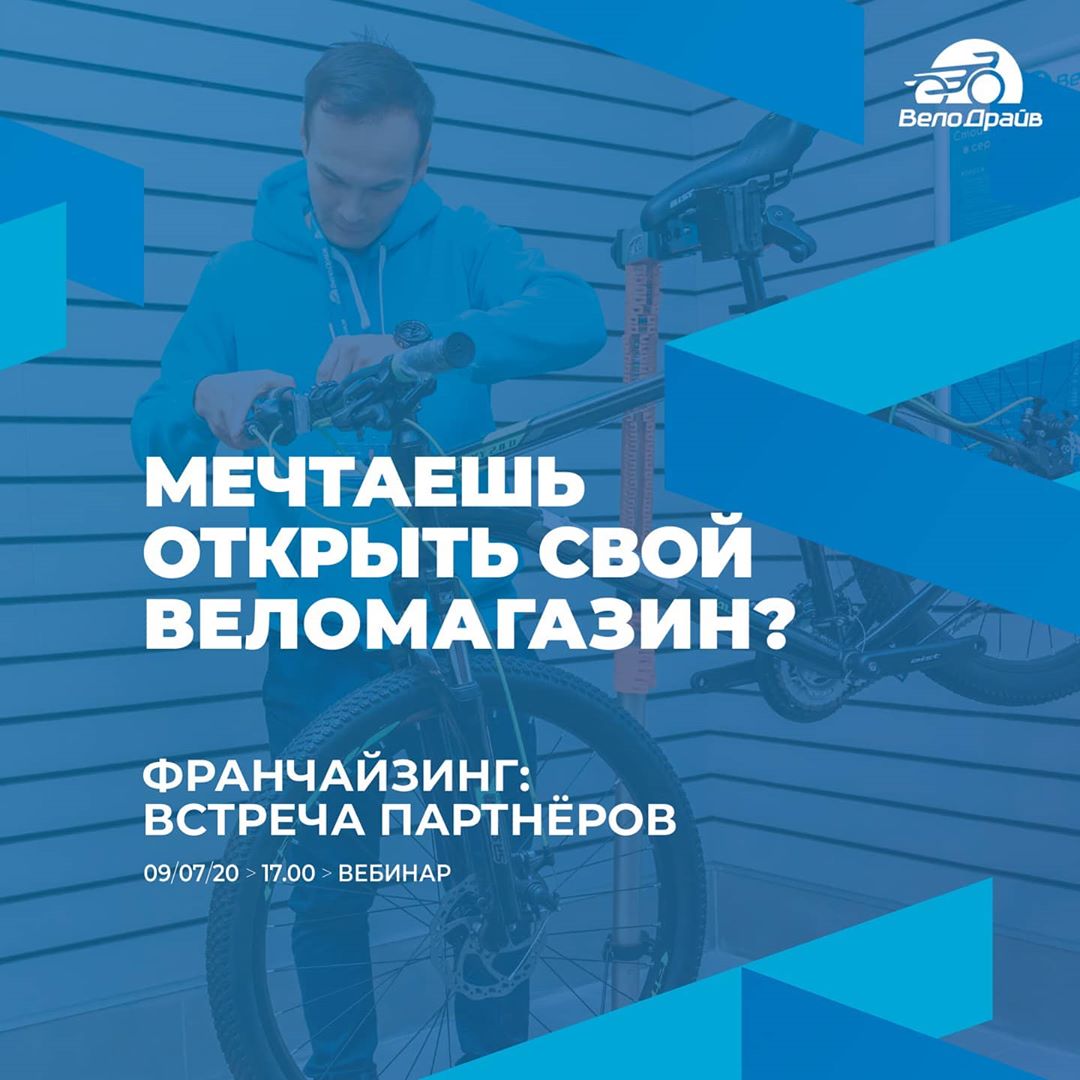 ВелоДрайв

МЕЧТАЕШЬ ОТКРЫТЬ СВОЙ ВЕЛОМАГАЗИН?

ФРАНЧАЙЗИНГ: ВСТРЕЧА ПАРТНЁРОВ

09/07/20 > 17.00 > ВЕБИНАР